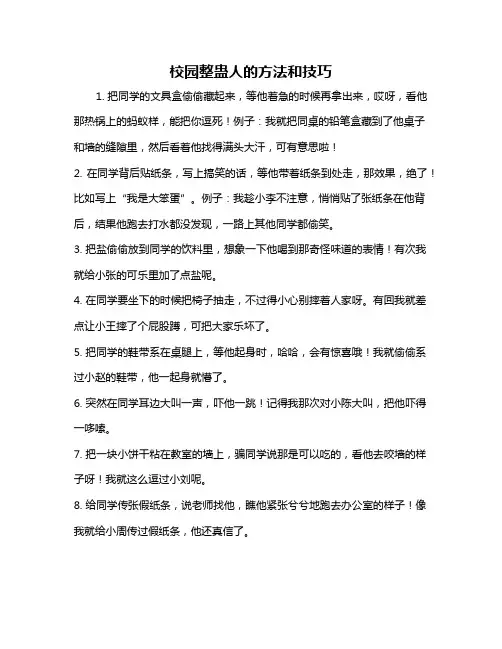 校园整蛊人的方法和技巧

1. 把同学的文具盒偷偷藏起来，等他着急的时候再拿出来，哎呀，看他那热锅上的蚂蚁样，能把你逗死！例子：我就把同桌的铅笔盒藏到了他桌子和墙的缝隙里，然后看着他找得满头大汗，可有意思啦！

2. 在同学背后贴纸条，写上搞笑的话，等他带着纸条到处走，那效果，绝了！比如写上“我是大笨蛋”。例子：我趁小李不注意，悄悄贴了张纸条在他背后，结果他跑去打水都没发现，一路上其他同学都偷笑。

3. 把盐偷偷放到同学的饮料里，想象一下他喝到那奇怪味道的表情！有次我就给小张的可乐里加了点盐呢。

4. 在同学要坐下的时候把椅子抽走，不过得小心别摔着人家呀。有回我就差点让小王摔了个屁股蹲，可把大家乐坏了。

5. 把同学的鞋带系在桌腿上，等他起身时，哈哈，会有惊喜哦！我就偷偷系过小赵的鞋带，他一起身就懵了。

6. 突然在同学耳边大叫一声，吓他一跳！记得我那次对小陈大叫，把他吓得一哆嗦。

7. 把一块小饼干粘在教室的墙上，骗同学说那是可以吃的，看他去咬墙的样子呀！我就这么逗过小刘呢。

8. 给同学传张假纸条，说老师找他，瞧他紧张兮兮地跑去办公室的样子！像我就给小周传过假纸条，他还真信了。